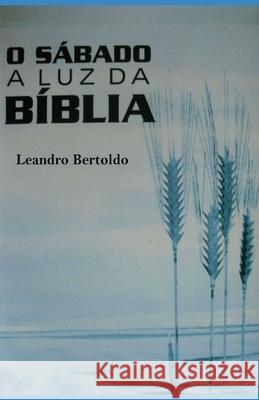 O SÁBADO
A LUZ DA
BÍBLIA

Leandro Bertoldo

Kraina Książek